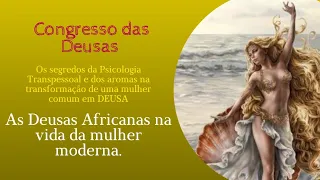 Congresso das Deusas

Os segredos da Psicologia Transpessoal e dos aromas na transformação de uma mulher comum em DEUSA

As Deusas Africanas na vida da mulher moderna.